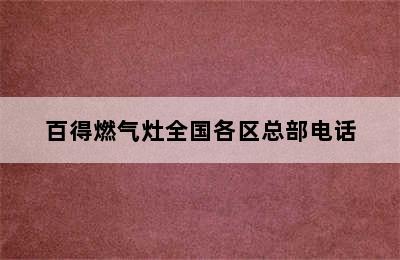 百得燃气灶全国各区总部电话